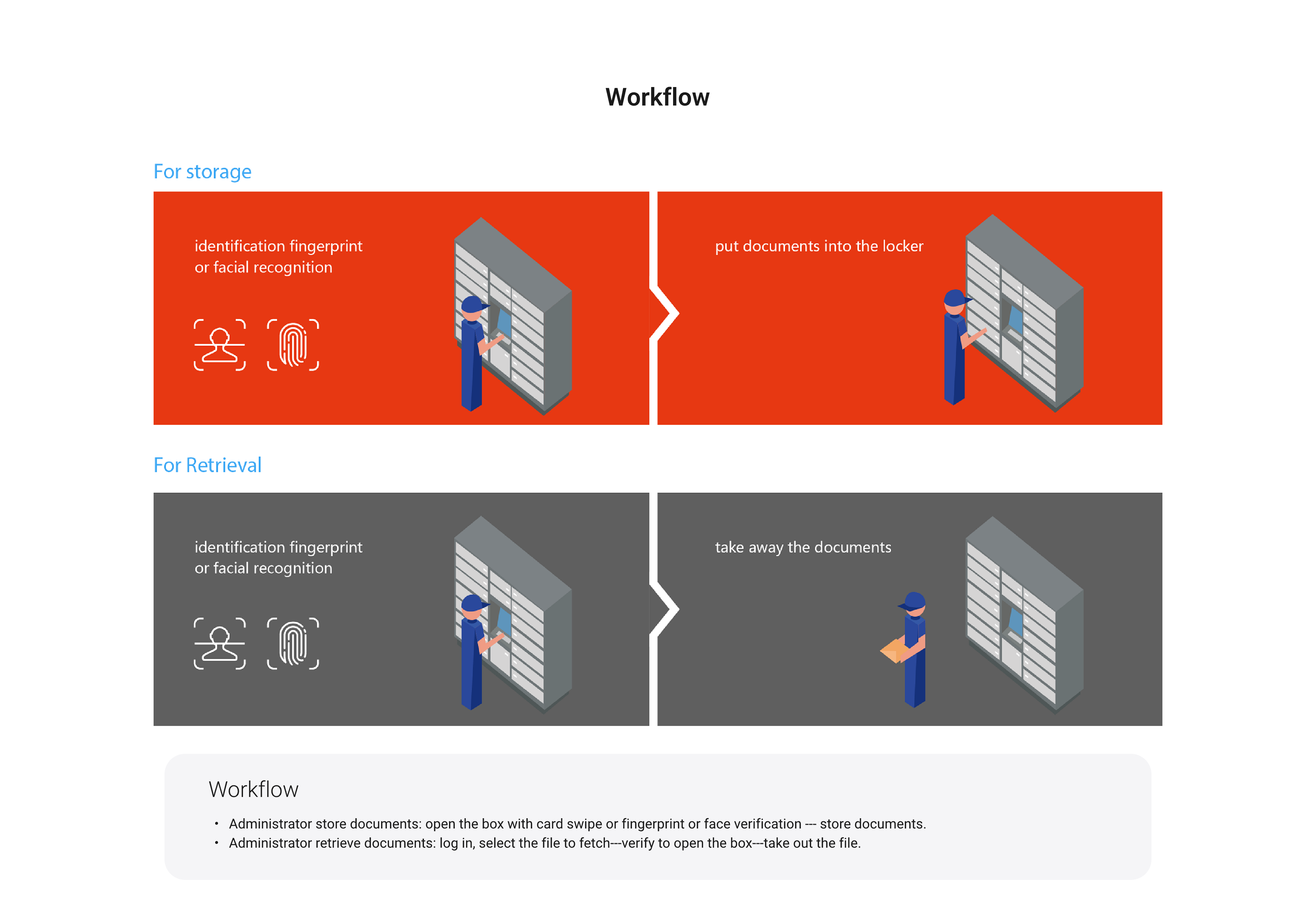 Workflow

For storage

identification fingerprint or facial recognition

put documents into the locker

For Retrieval

identification fingerprint or facial recognition

take away the documents

Workflow

• Administrator store documents: open the box with card swipe or fingerprint or face verification --- store documents.
• Administrator retrieve documents: log in, select the file to fetch---verify to open the box---take out the file.